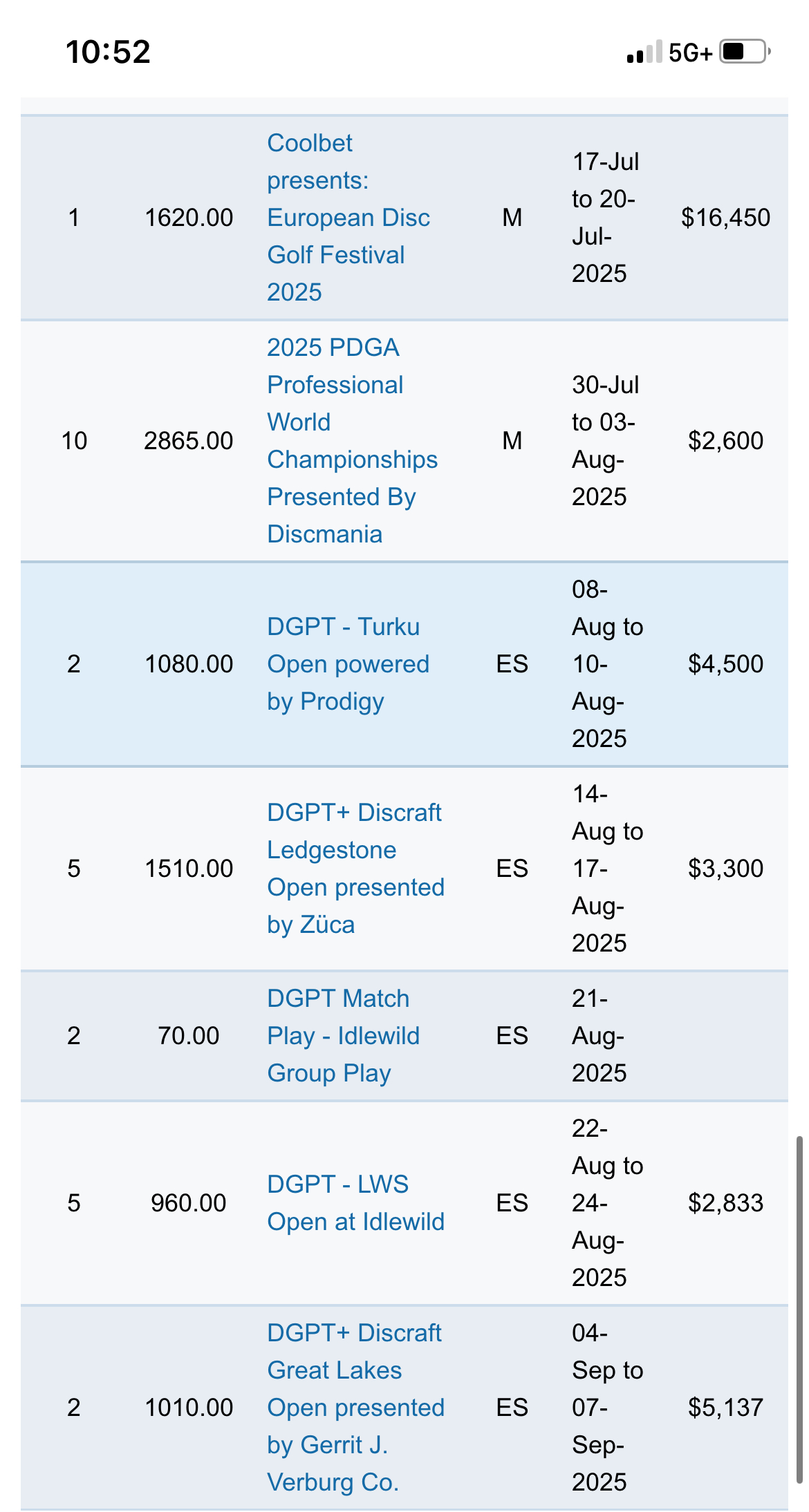 10:52

5G+

| | | | | | |
|---|---|---|---|---|---|
| 1 | 1620.00 | Coolbet presents: European Disc Golf Festival 2025 | M | 17-Jul to 20-Jul-2025 | $16,450 |
| 10 | 2865.00 | 2025 PDGA Professional World Championships Presented By Discmania | M | 30-Jul to 03-Aug-2025 | $2,600 |
| 2 | 1080.00 | DGPT - Turku Open powered by Prodigy | ES | 08-Aug to 10-Aug-2025 | $4,500 |
| 5 | 1510.00 | DGPT+ Discraft Ledgestone Open presented by Züca | ES | 14-Aug to 17-Aug-2025 | $3,300 |
| 2 | 70.00 | DGPT Match Play - Idlewild Group Play | ES | 21-Aug-2025 | |
| 5 | 960.00 | DGPT - LWS Open at Idlewild | ES | 22-Aug to 24-Aug-2025 | $2,833 |
| 2 | 1010.00 | DGPT+ Discraft Great Lakes Open presented by Gerrit J. Verburg Co. | ES | 04-Sep to 07-Sep-2025 | $5,137 |